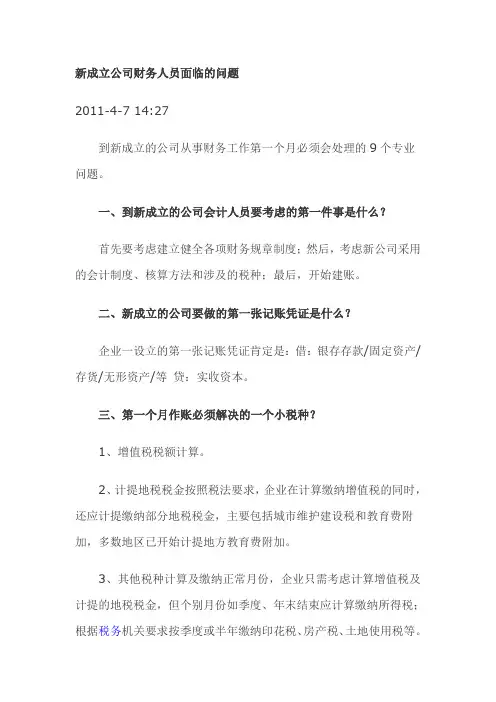 新成立公司财务人员面临的问题

2011-4-7 14:27

到新成立的公司从事财务工作第一个月必须会处理的 9 个专业问题。

一、到新成立的公司会计人员要考虑的第一件事是什么？

首先要考虑建立健全各项财务规章制度；然后，考虑新公司采用的会计制度、核算方法和涉及的税种；最后，开始建账。

二、新成立的公司要做的第一张记账凭证是什么？

企业一设立的第一张记账凭证肯定是：借：银存存款/固定资产/存货/无形资产/等 贷：实收资本。

三、第一个月作账必须解决的一个小税种？

1、增值税税额计算。

2、计提地税税金按照税法要求，企业在计算缴纳增值税的同时，还应计提缴纳部分地税税金，主要包括城市维护建设税和教育费附加，多数地区已开始计提地方教育费附加。

3、其他税种计算及缴纳正常月份，企业只需考虑计算增值税及计提的地税税金，但个别月份如季度、年末结束应计算缴纳所得税；根据税务机关要求按季度或半年缴纳印花税、房产税、土地使用税等。